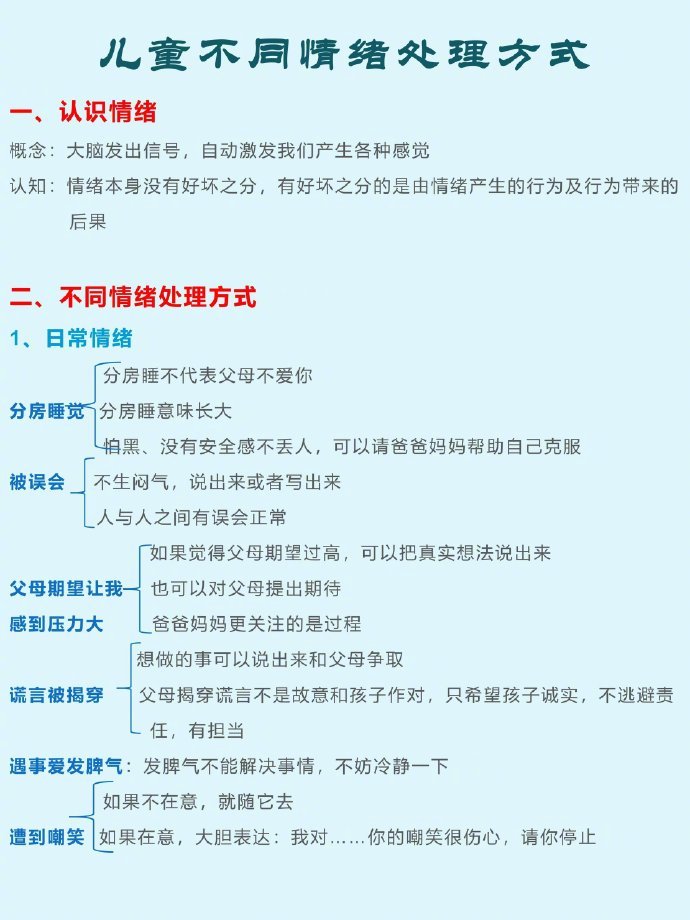 儿童不同情绪处理方式

一、认识情绪

概念：大脑发出信号，自动激发我们产生各种感觉

认知：情绪本身没有好坏之分，有好坏之分的是由情绪产生的行为及行为带来的后果

二、不同情绪处理方式

1、日常情绪

分房睡觉
分房睡不代表父母不爱你
分房睡意味长大
怕黑、没有安全感不丢人，可以请爸爸妈妈帮助自己克服

被误会
不生闷气，说出来或者写出来
人与人之间有误会正常

父母期望让我感到压力大
如果觉得父母期望过高，可以把真实想法说出来
也可以对父母提出期待
爸爸妈妈更关注的是过程

谎言被揭穿
想做的事可以说出来和父母争取
父母揭穿谎言不是故意和孩子作对，只希望孩子诚实，不逃避责任，有担当

遇事爱发脾气：发脾气不能解决事情，不妨冷静一下

遭到嘲笑
如果不在意，就随它去
如果在意，大胆表达：我对……你的嘲笑很伤心，请你停止